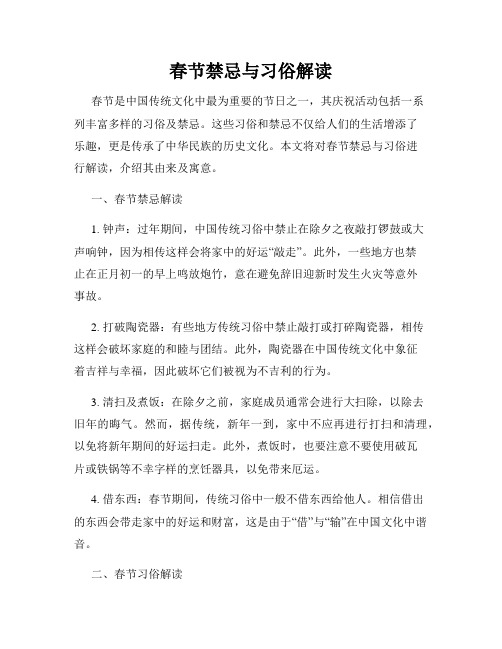 春节禁忌与习俗解读

春节是中国传统文化中最为重要的节日之一，其庆祝活动包括一系列丰富多样的习俗及禁忌。这些习俗和禁忌不仅给人们的生活增添了乐趣，更是传承了中华民族的历史文化。本文将对春节禁忌与习俗进行解读，介绍其由来及寓意。

一、春节禁忌解读

1. 钟声：过年期间，中国传统习俗中禁止在除夕之夜敲打锣鼓或大声响钟，因为相传这样会将家中的好运“敲走”。此外，一些地方也禁止在正月初一的早上鸣放炮竹，意在避免辞旧迎新时发生火灾等意外事故。

2. 打破陶瓷器：有些地方传统习俗中禁止敲打或打碎陶瓷器，相传这样会破坏家庭的和睦与团结。此外，陶瓷器在中国传统文化中象征着吉祥与幸福，因此破坏它们被视为不吉利的行为。

3. 清扫及煮饭：在除夕之前，家庭成员通常会进行大扫除，以除去旧年的晦气。然而，据传统，新年一到，家中不应再进行打扫和清理，以免将新年期间的好运扫走。此外，煮饭时，也要注意不要使用破瓦片或铁锅等不幸字样的烹饪器具，以免带来厄运。

4. 借东西：春节期间，传统习俗中一般不借东西给他人。相信借出的东西会带走家中的好运和财富，这是由于“借”与“输”在中国文化中谐音。

二、春节习俗解读